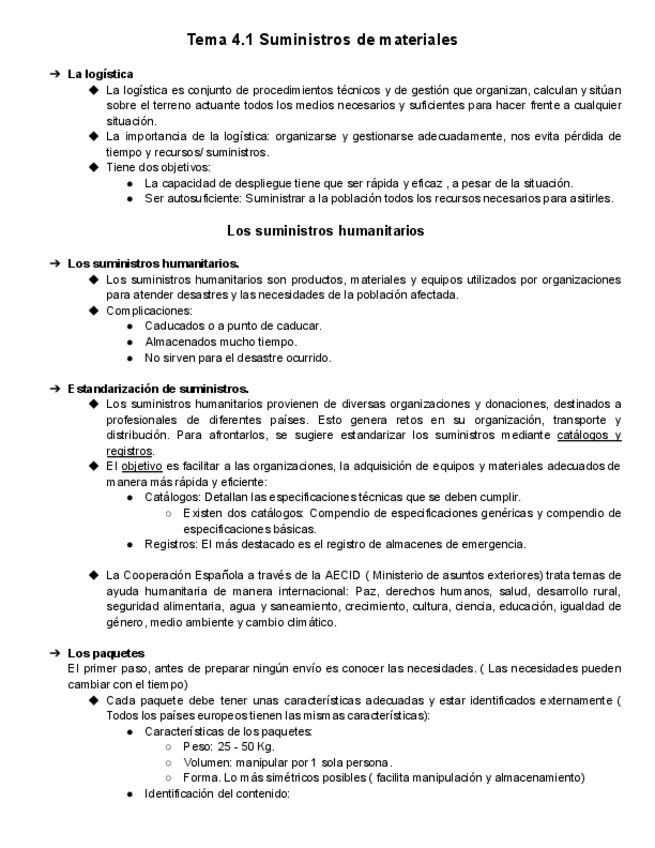 Tema 4.1 Suministros de materiales

➔ La logística
◆ La logística es conjunto de procedimientos técnicos y de gestión que organizan, calculan y sitúan sobre el terreno actuante todos los medios necesarios y suficientes para hacer frente a cualquier situación.
◆ La importancia de la logística: organizarse y gestionarse adecuadamente, nos evita pérdida de tiempo y recursos/ suministros.
◆ Tiene dos objetivos:
● La capacidad de despliegue tiene que ser rápida y eficaz , a pesar de la situación.
● Ser autosuficiente: Suministrar a la población todos los recursos necesarios para asitirles.

Los suministros humanitarios

➔ Los suministros humanitarios.
◆ Los suministros humanitarios son productos, materiales y equipos utilizados por organizaciones para atender desastres y las necesidades de la población afectada.
◆ Complicaciones:
● Caducados o a punto de caducar.
● Almacenados mucho tiempo.
● No sirven para el desastre ocurrido.

➔ Estandarización de suministros.
◆ Los suministros humanitarios provienen de diversas organizaciones y donaciones, destinados a profesionales de diferentes países. Esto genera retos en su organización, transporte y distribución. Para afrontarlos, se sugiere estandarizar los suministros mediante catálogos y registros.
◆ El objetivo es facilitar a las organizaciones, la adquisición de equipos y materiales adecuados de manera más rápida y eficiente:
● Catálogos: Detallan las especificaciones técnicas que se deben cumplir.
○ Existen dos catálogos: Compendio de especificaciones genéricas y compendio de especificaciones básicas.
● Registros: El más destacado es el registro de almacenes de emergencia.

◆ La Cooperación Española a través de la AECID ( Ministerio de asuntos exteriores) trata temas de ayuda humanitaria de manera internacional: Paz, derechos humanos, salud, desarrollo rural, seguridad alimentaria, agua y saneamiento, crecimiento, cultura, ciencia, educación, igualdad de género, medio ambiente y cambio climático.

➔ Los paquetes
El primer paso, antes de preparar ningún envío es conocer las necesidades. ( Las necesidades pueden cambiar con el tiempo)
◆ Cada paquete debe tener unas características adecuadas y estar identificados externamente ( Todos los países europeos tienen las mismas características):
● Características de los paquetes:
○ Peso: 25 - 50 Kg.
○ Volumen: manipular por 1 sola persona.
○ Forma. Lo más simétricos posibles ( facilita manipulación y almacenamiento)
● Identificación del contenido: